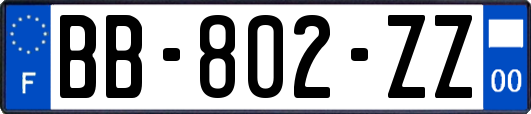 F
BB-802-ZZ
00